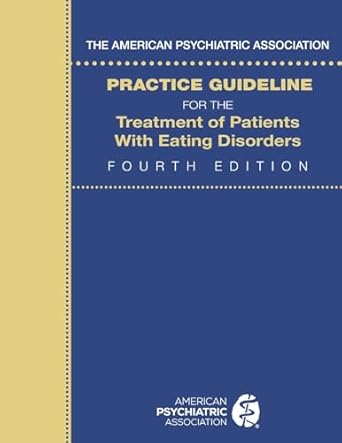 THE AMERICAN PSYCHIATRIC ASSOCIATION

PRACTICE GUIDELINE
FOR THE
Treatment of Patients With Eating Disorders
FOURTH EDITION

AMERICAN PSYCHIATRIC ASSOCIATION